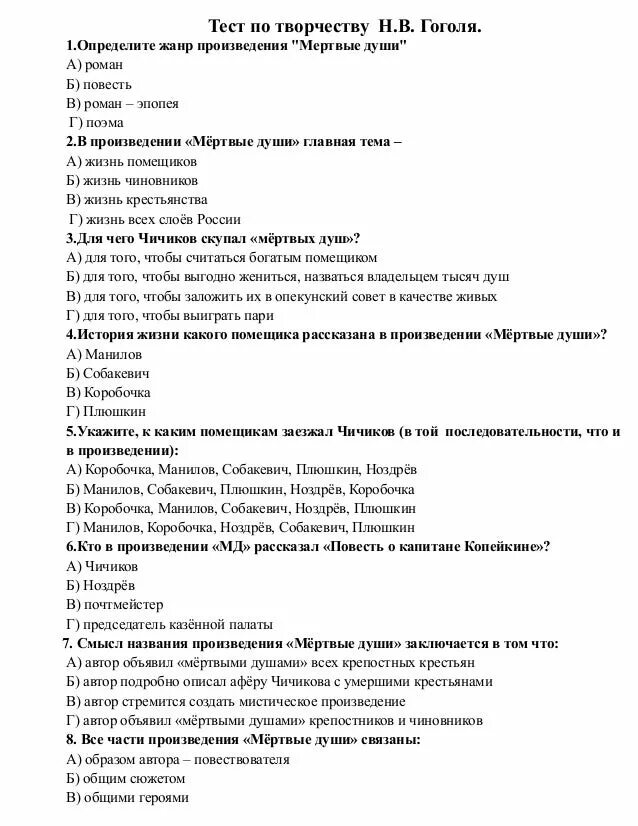 Тест по творчеству Н.В. Гоголя.

1.Определите жанр произведения "Мертвые души"
А) роман
Б) повесть
В) роман – эпопея
Г) поэма

2.В произведении «Мёртвые души» главная тема –
А) жизнь помещиков
Б) жизнь чиновников
В) жизнь крестьянства
Г) жизнь всех слоёв России

3.Для чего Чичиков скупал «мёртвых душ»?
А) для того, чтобы считаться богатым помещиком
Б) для того, чтобы выгодно жениться, назваться владельцем тысяч душ
В) для того, чтобы заложить их в опекунский совет в качестве живых
Г) для того, чтобы выиграть пари

4.История жизни какого помещика рассказана в произведении «Мёртвые души»?
А) Манилов
Б) Собакевич
В) Коробочка
Г) Плюшкин

5.Укажите, к каким помещикам заезжал Чичиков (в той последовательности, что и в произведении):
А) Коробочка, Манилов, Собакевич, Плюшкин, Ноздрёв
Б) Манилов, Собакевич, Плюшкин, Ноздрёв, Коробочка
В) Коробочка, Манилов, Собакевич, Ноздрёв, Плюшкин
Г) Манилов, Коробочка, Ноздрёв, Собакевич, Плюшкин

6.Кто в произведении «МД» рассказал «Повесть о капитане Копейкине»?
А) Чичиков
Б) Ноздрёв
В) почтмейстер
Г) председатель казённой палаты

7. Смысл названия произведения «Мёртвые души» заключается в том что:
А) автор объявил «мёртвыми душами» всех крепостных крестьян
Б) автор подробно описал афёру Чичикова с умершими крестьянами
В) автор стремится создать мистическое произведение
Г) автор объявил «мёртвыми душами» крепостников и чиновников

8. Все части произведения «Мёртвые души» связаны:
А) образом автора – повествователя
Б) общим сюжетом
В) общими героями